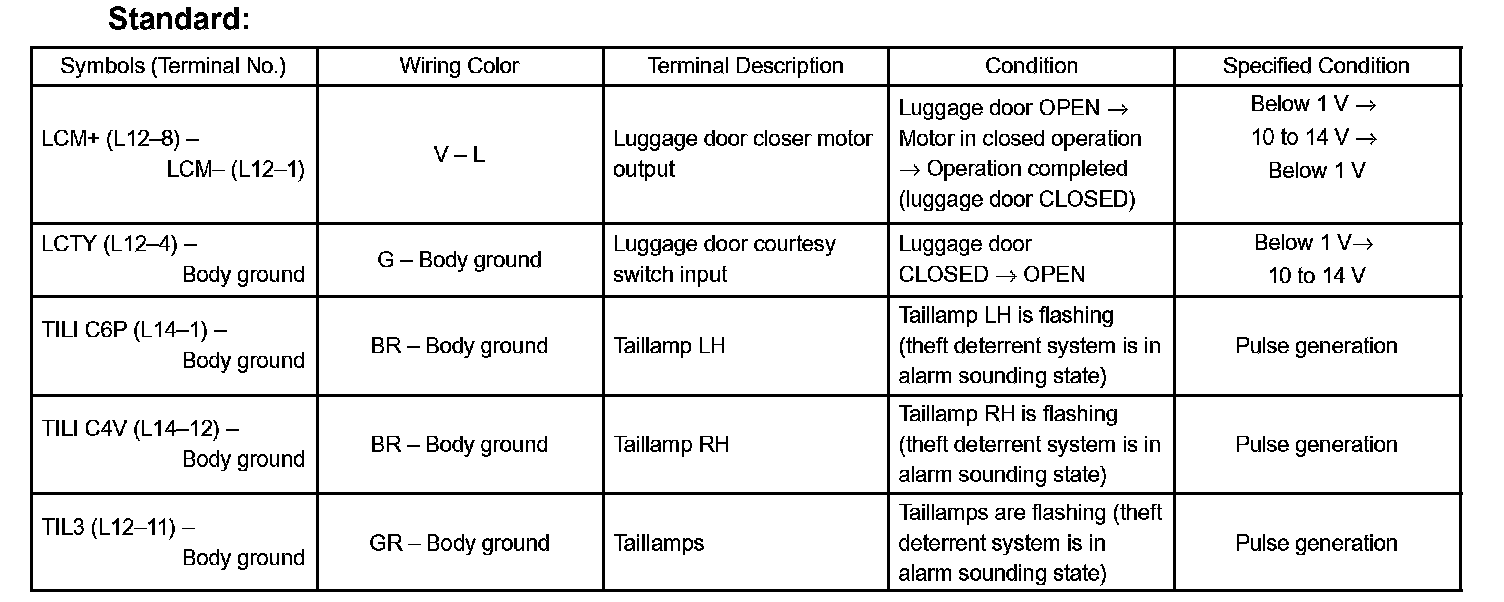 Standard:

| Symbols (Terminal No.) | Wiring Color | Terminal Description | Condition | Specified Condition |
|---|---|---|---|---|
| LCM+ (L12–8) – LCM– (L12–1) | V – L | Luggage door closer motor output | Luggage door OPEN → Motor in closed operation → Operation completed (luggage door CLOSED) | Below 1 V → 10 to 14 V → Below 1 V |
| LCTY (L12–4) – Body ground | G – Body ground | Luggage door courtesy switch input | Luggage door CLOSED → OPEN | Below 1 V→ 10 to 14 V |
| TILI C6P (L14–1) – Body ground | BR – Body ground | Taillamp LH | Taillamp LH is flashing (theft deterrent system is in alarm sounding state) | Pulse generation |
| TILI C4V (L14–12) – Body ground | BR – Body ground | Taillamp RH | Taillamp RH is flashing (theft deterrent system is in alarm sounding state) | Pulse generation |
| TIL3 (L12–11) – Body ground | GR – Body ground | Taillamps | Taillamps are flashing (theft deterrent system is in alarm sounding state) | Pulse generation |